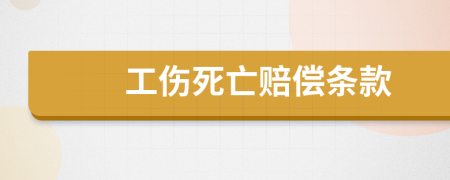 工伤死亡赔偿条款